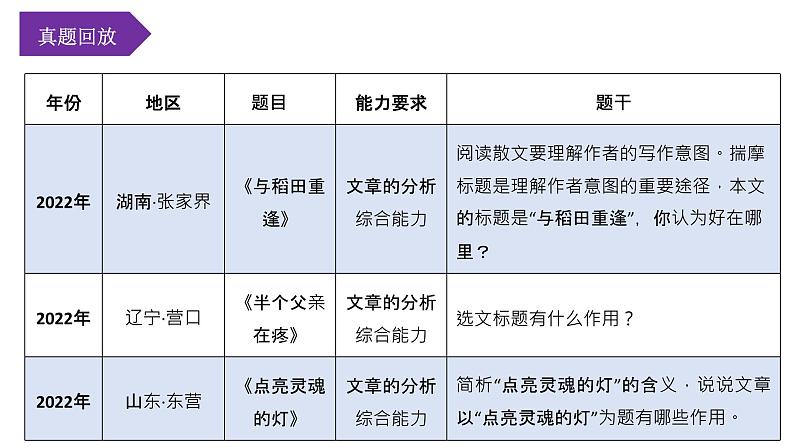 真题回放

| 年份 | 地区 | 题目 | 能力要求 | 题干 |
|---|---|---|---|---|
| 2022年 | 湖南·张家界 | 《与稻田重逢》 | 文章的分析综合能力 | 阅读散文要理解作者的写作意图。揣摩标题是理解作者意图的重要途径，本文的标题是“与稻田重逢”，你认为好在哪里？ |
| 2022年 | 辽宁·营口 | 《半个父亲在疼》 | 文章的分析综合能力 | 选文标题有什么作用？ |
| 2022年 | 山东·东营 | 《点亮灵魂的灯》 | 文章的分析综合能力 | 简析“点亮灵魂的灯”的含义，说说文章以“点亮灵魂的灯”为题有哪些作用。 |